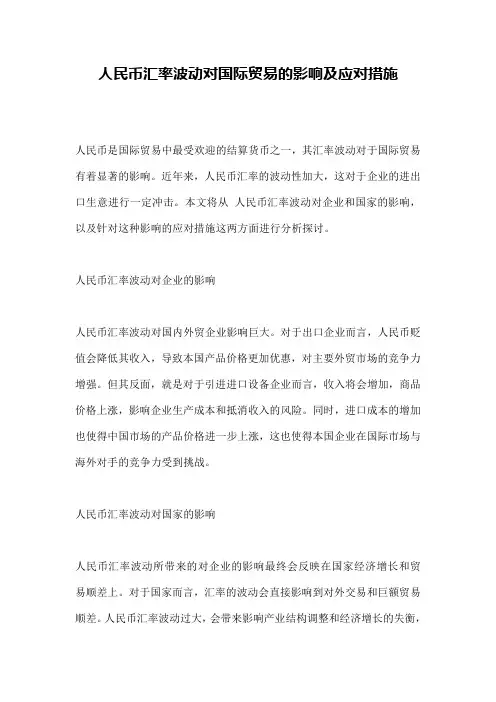 人民币汇率波动对国际贸易的影响及应对措施

人民币是国际贸易中最受欢迎的结算货币之一，其汇率波动对于国际贸易有着显著的影响。近年来，人民币汇率的波动性加大，这对于企业的进出口生意进行一定冲击。本文将从 人民币汇率波动对企业和国家的影响，以及针对这种影响的应对措施这两方面进行分析探讨。

人民币汇率波动对企业的影响

人民币汇率波动对国内外贸企业影响巨大。对于出口企业而言，人民币贬值会降低其收入，导致本国产品价格更加优惠，对主要外贸市场的竞争力增强。但其反面，就是对于引进进口设备企业而言，收入将会增加，商品价格上涨，影响企业生产成本和抵消收入的风险。同时，进口成本的增加也使得中国市场的产品价格进一步上涨，这也使得本国企业在国际市场与海外对手的竞争力受到挑战。

人民币汇率波动对国家的影响

人民币汇率波动所带来的对企业的影响最终会反映在国家经济增长和贸易顺差上。对于国家而言，汇率的波动会直接影响到对外交易和巨额贸易顺差。人民币汇率波动过大，会带来影响产业结构调整和经济增长的失衡，